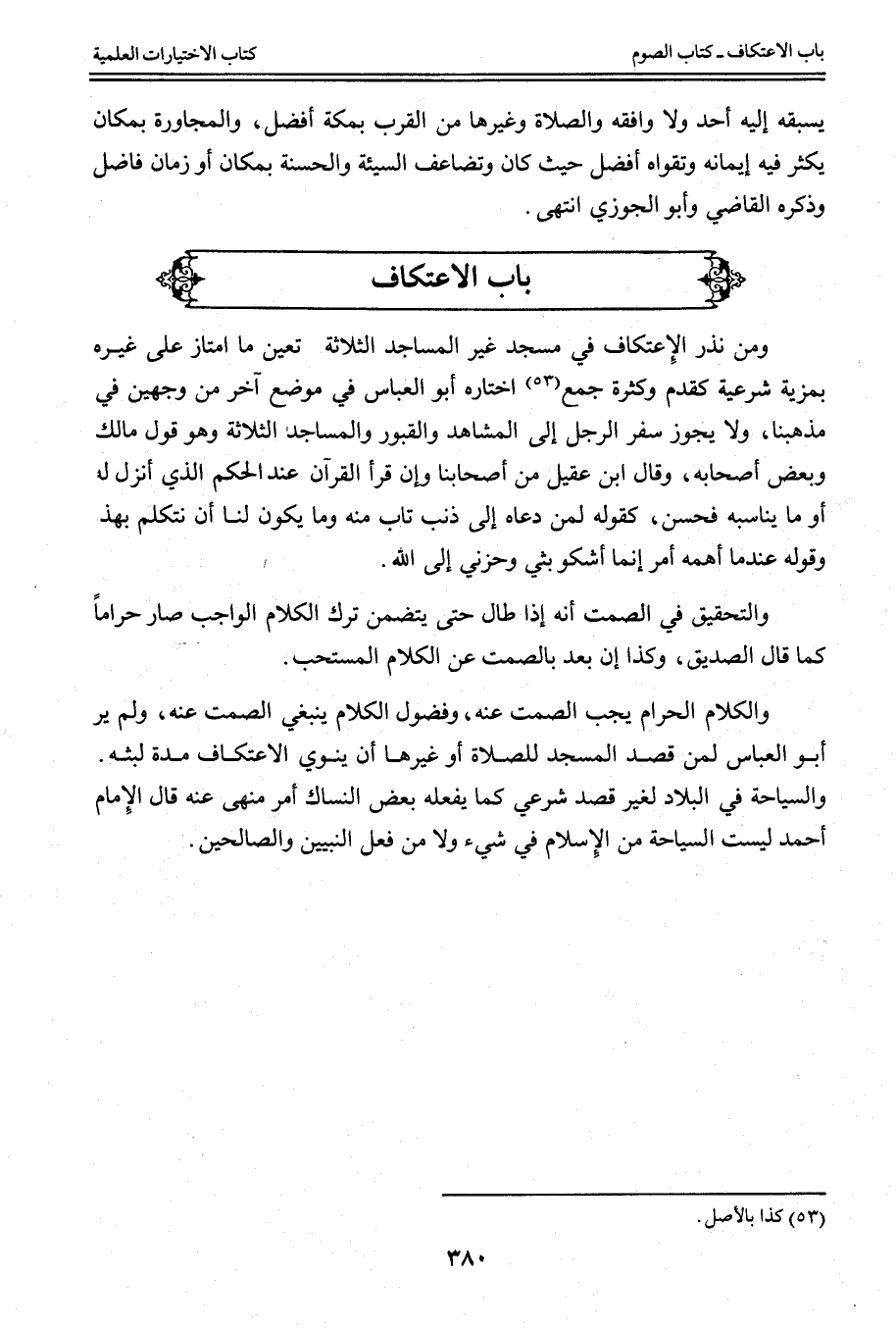 باب الاعتكاف ـ كتاب الصوم

كتاب الاختيارات العلمية

يسبقه إليه أحد ولا وافقه والصلاة وغيرها من القرب بمكة أفضل، والمجاورة بمكان يكثر فيه إيمانه وتقواه أفضل حيث كان وتضاعف السيئة والحسنة بمكان أو زمان فاضل وذكره القاضي وأبو الجوزي انتهى.

باب الاعتكاف

ومن نذر الإعتكاف في مسجد غير المساجد الثلاثة تعين ما امتاز على غيره بمزية شرعية كقدم وكثرة جمع(٥٣) اختاره أبو العباس في موضع آخر من وجهين في مذهبنا، ولا يجوز سفر الرجل إلى المشاهد والقبور والمساجد الثلاثة وهو قول مالك وبعض أصحابه، وقال ابن عقيل من أصحابنا وإن قرأ القرآن عند الحكم الذي أنزل له أو ما يناسبه فحسن، كقوله لمن دعاه إلى ذنب تاب منه وما يكون لنا أن نتكلم بهذ وقوله عندما أهمه أمر إنما أشكو بثي وحزني إلى الله.

والتحقيق في الصمت أنه إذا طال حتى يتضمن ترك الكلام الواجب صار حراماً كما قال الصديق، وكذا إن بعد بالصمت عن الكلام المستحب.

والكلام الحرام يجب الصمت عنه، وفضول الكلام ينبغي الصمت عنه، ولم ير أبو العباس لمن قصد المسجد للصلاة أو غيرها أن ينوي الاعتكاف مدة لبثه. والسياحة في البلاد لغير قصد شرعي كما يفعله بعض النساك أمر منهى عنه قال الإمام أحمد ليست السياحة من الإسلام في شيء ولا من فعل النبيين والصالحين.

(٥٣) كذا بالأصل.

٣٨٠